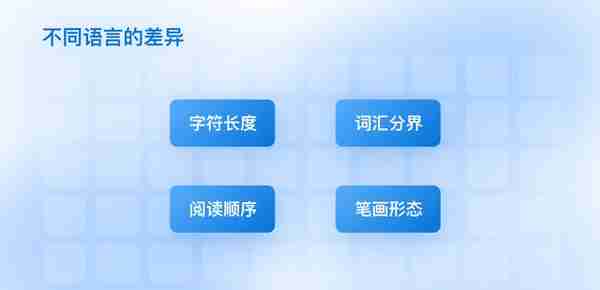 不同语言的差异

字符长度

词汇分界

阅读顺序

笔画形态